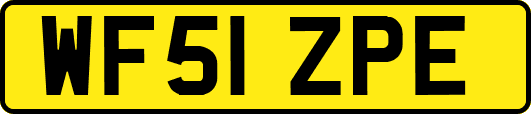 WF51 ZPE